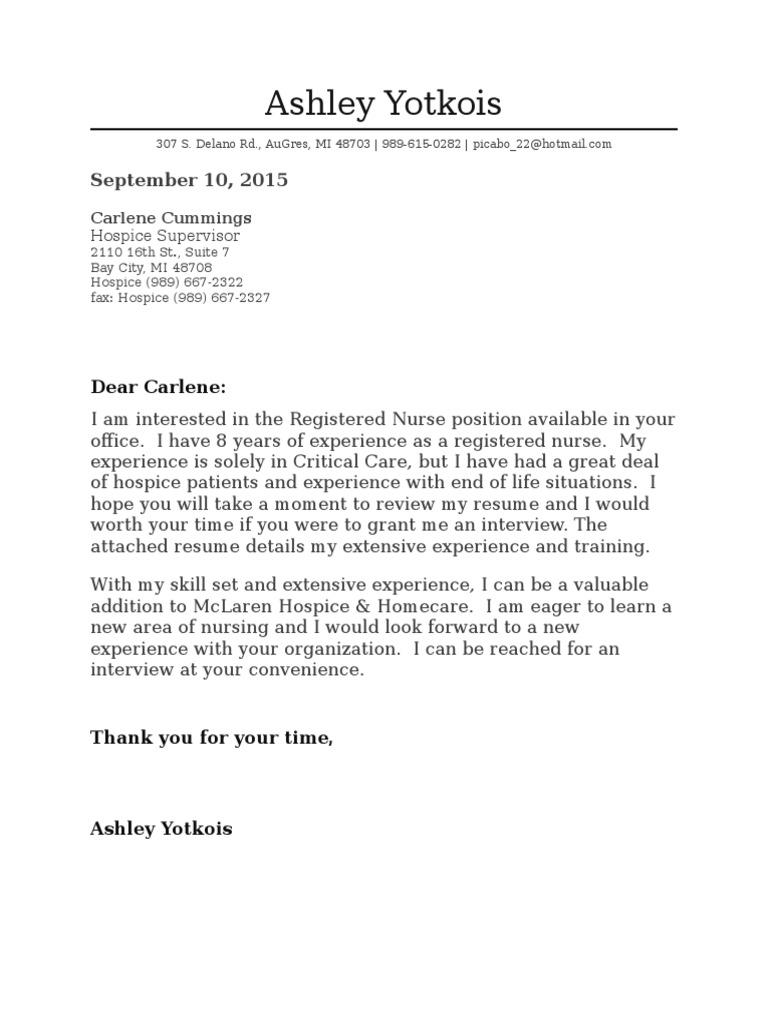 Ashley Yotkois

307 S. Delano Rd., AuGres, MI 48703 | 989-615-0282 | picabo_22@hotmail.com

September 10, 2015

Carlene Cummings
Hospice Supervisor
2110 16th St., Suite 7
Bay City, MI 48708
Hospice (989) 667-2322
fax: Hospice (989) 667-2327

Dear Carlene:

I am interested in the Registered Nurse position available in your office. I have 8 years of experience as a registered nurse. My experience is solely in Critical Care, but I have had a great deal of hospice patients and experience with end of life situations. I hope you will take a moment to review my resume and I would worth your time if you were to grant me an interview. The attached resume details my extensive experience and training.

With my skill set and extensive experience, I can be a valuable addition to McLaren Hospice & Homecare. I am eager to learn a new area of nursing and I would look forward to a new experience with your organization. I can be reached for an interview at your convenience.

Thank you for your time,

Ashley Yotkois